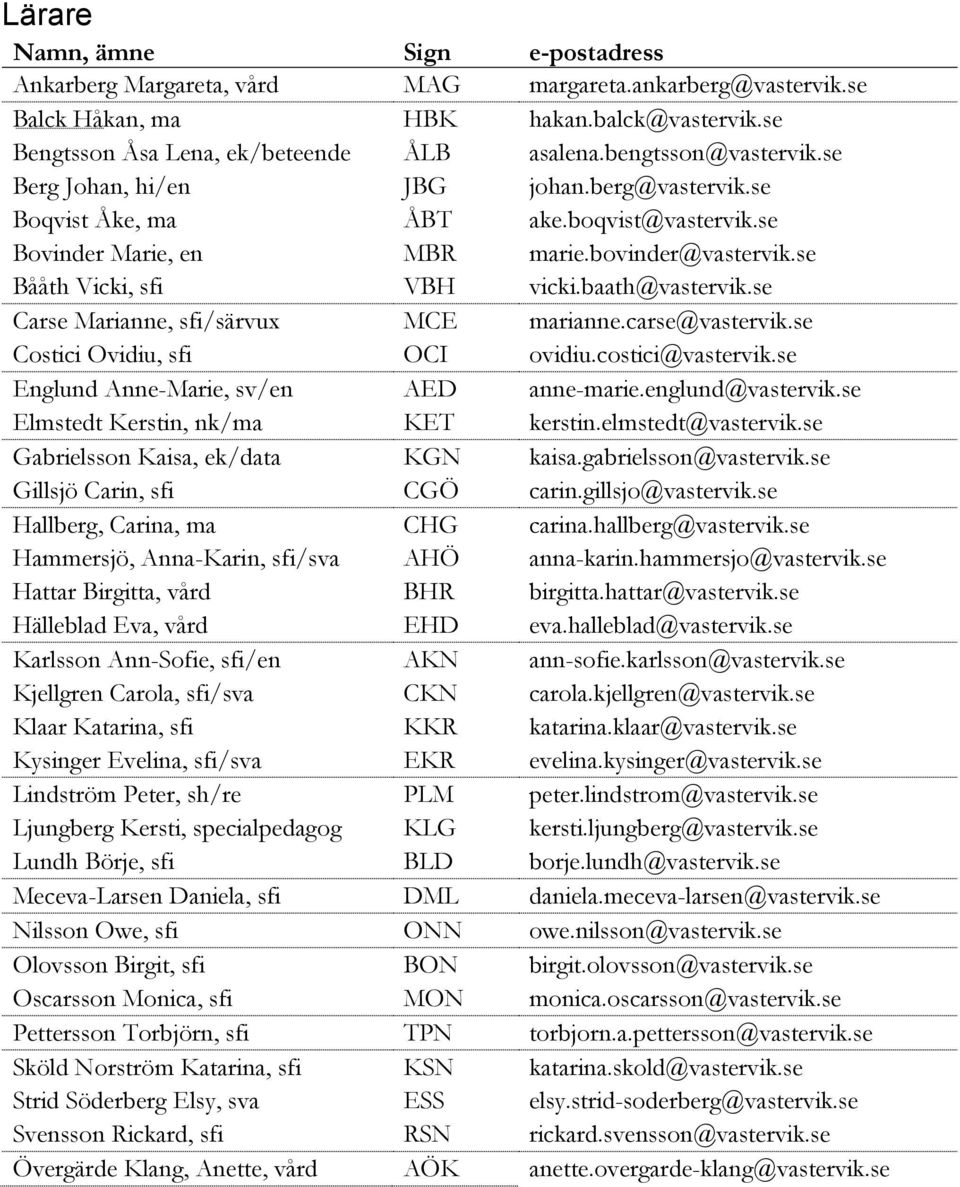 Lärare

| Namn, ämne | Sign | e-postadress |
|---|---|---|
| Ankarberg Margareta, vård | MAG | margareta.ankarberg@vastervik.se |
| Balck Håkan, ma | HBK | hakan.balck@vastervik.se |
| Bengtsson Åsa Lena, ek/beteende | ÅLB | asalena.bengtsson@vastervik.se |
| Berg Johan, hi/en | JBG | johan.berg@vastervik.se |
| Boqvist Åke, ma | ÅBT | ake.boqvist@vastervik.se |
| Bovinder Marie, en | MBR | marie.bovinder@vastervik.se |
| Bååth Vicki, sfi | VBH | vicki.baath@vastervik.se |
| Carse Marianne, sfi/särvux | MCE | marianne.carse@vastervik.se |
| Costici Ovidiu, sfi | OCI | ovidiu.costici@vastervik.se |
| Englund Anne-Marie, sv/en | AED | anne-marie.englund@vastervik.se |
| Elmstedt Kerstin, nk/ma | KET | kerstin.elmstedt@vastervik.se |
| Gabrielsson Kaisa, ek/data | KGN | kaisa.gabrielsson@vastervik.se |
| Gillsjö Carin, sfi | CGÖ | carin.gillsjo@vastervik.se |
| Hallberg, Carina, ma | CHG | carina.hallberg@vastervik.se |
| Hammersjö, Anna-Karin, sfi/sva | AHÖ | anna-karin.hammersjo@vastervik.se |
| Hattar Birgitta, vård | BHR | birgitta.hattar@vastervik.se |
| Hälleblad Eva, vård | EHD | eva.halleblad@vastervik.se |
| Karlsson Ann-Sofie, sfi/en | AKN | ann-sofie.karlsson@vastervik.se |
| Kjellgren Carola, sfi/sva | CKN | carola.kjellgren@vastervik.se |
| Klaar Katarina, sfi | KKR | katarina.klaar@vastervik.se |
| Kysinger Evelina, sfi/sva | EKR | evelina.kysinger@vastervik.se |
| Lindström Peter, sh/re | PLM | peter.lindstrom@vastervik.se |
| Ljungberg Kersti, specialpedagog | KLG | kersti.ljungberg@vastervik.se |
| Lundh Börje, sfi | BLD | borje.lundh@vastervik.se |
| Meceva-Larsen Daniela, sfi | DML | daniela.meceva-larsen@vastervik.se |
| Nilsson Owe, sfi | ONN | owe.nilsson@vastervik.se |
| Olovsson Birgit, sfi | BON | birgit.olovsson@vastervik.se |
| Oscarsson Monica, sfi | MON | monica.oscarsson@vastervik.se |
| Pettersson Torbjörn, sfi | TPN | torbjorn.a.pettersson@vastervik.se |
| Sköld Norström Katarina, sfi | KSN | katarina.skold@vastervik.se |
| Strid Söderberg Elsy, sva | ESS | elsy.strid-soderberg@vastervik.se |
| Svensson Rickard, sfi | RSN | rickard.svensson@vastervik.se |
| Övergärde Klang, Anette, vård | AÖK | anette.overgarde-klang@vastervik.se |